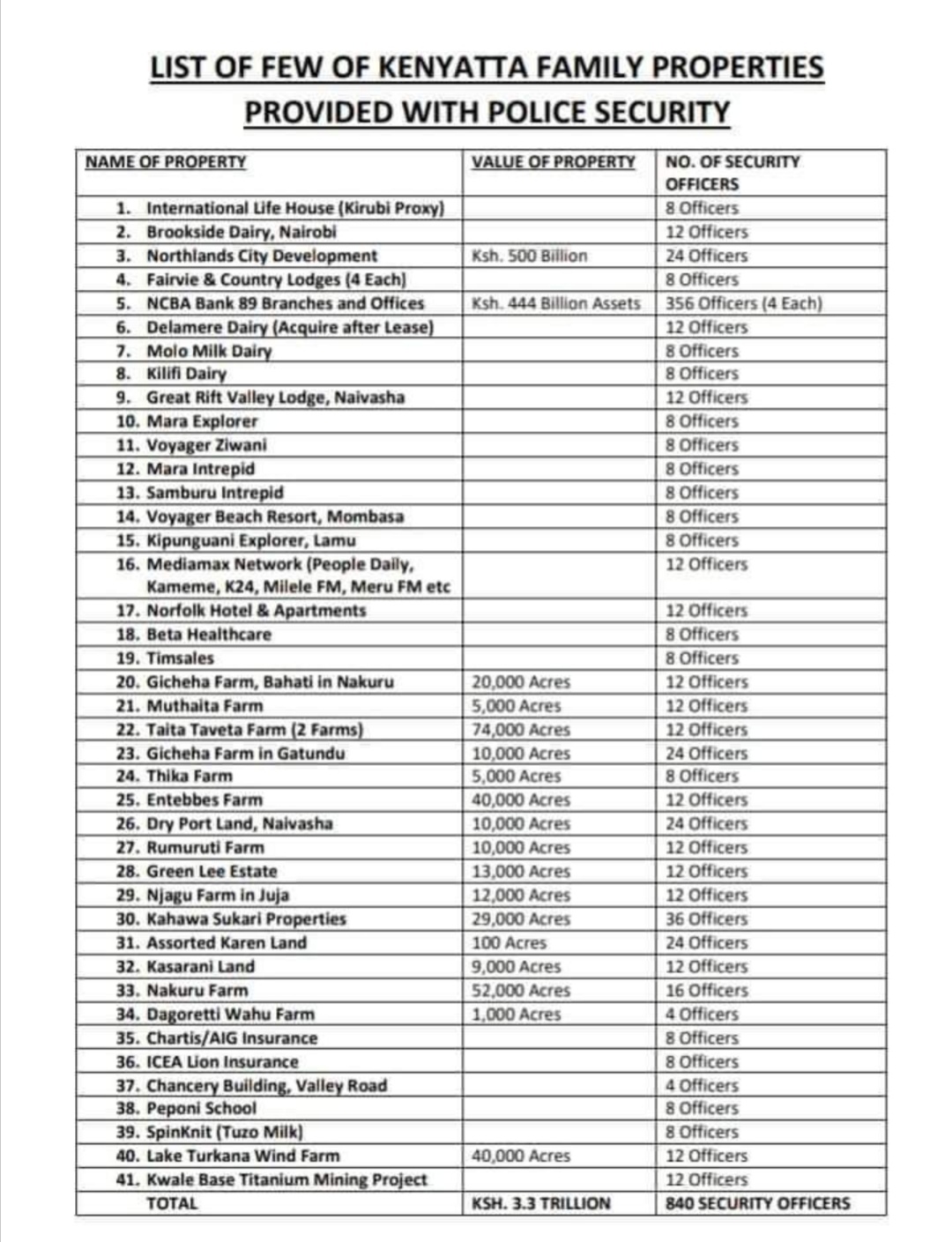 LIST OF FEW OF KENYATTA FAMILY PROPERTIES PROVIDED WITH POLICE SECURITY

| NAME OF PROPERTY | VALUE OF PROPERTY | NO. OF SECURITY OFFICERS |
|---|---|---|
| 1. International Life House (Kirubi Proxy) | | 8 Officers |
| 2. Brookside Dairy, Nairobi | | 12 Officers |
| 3. Northlands City Development | Ksh. 500 Billion | 24 Officers |
| 4. Fairvie & Country Lodges (4 Each) | | 8 Officers |
| 5. NCBA Bank 89 Branches and Offices | Ksh. 444 Billion Assets | 356 Officers (4 Each) |
| 6. Delamere Dairy (Acquire after Lease) | | 12 Officers |
| 7. Molo Milk Dairy | | 8 Officers |
| 8. Kilifi Dairy | | 8 Officers |
| 9. Great Rift Valley Lodge, Naivasha | | 12 Officers |
| 10. Mara Explorer | | 8 Officers |
| 11. Voyager Ziwani | | 8 Officers |
| 12. Mara Intrepid | | 8 Officers |
| 13. Samburu Intrepid | | 8 Officers |
| 14. Voyager Beach Resort, Mombasa | | 8 Officers |
| 15. Kipunguani Explorer, Lamu | | 8 Officers |
| 16. Mediamax Network (People Daily, Kameme, K24, Milele FM, Meru FM etc | | 12 Officers |
| 17. Norfolk Hotel & Apartments | | 12 Officers |
| 18. Beta Healthcare | | 8 Officers |
| 19. Timsales | | 8 Officers |
| 20. Gicheha Farm, Bahati in Nakuru | 20,000 Acres | 12 Officers |
| 21. Muthaita Farm | 5,000 Acres | 12 Officers |
| 22. Taita Taveta Farm (2 Farms) | 74,000 Acres | 12 Officers |
| 23. Gicheha Farm in Gatundu | 10,000 Acres | 24 Officers |
| 24. Thika Farm | 5,000 Acres | 8 Officers |
| 25. Entebbes Farm | 40,000 Acres | 12 Officers |
| 26. Dry Port Land, Naivasha | 10,000 Acres | 24 Officers |
| 27. Rumuruti Farm | 10,000 Acres | 12 Officers |
| 28. Green Lee Estate | 13,000 Acres | 12 Officers |
| 29. Njagu Farm in Juja | 12,000 Acres | 12 Officers |
| 30. Kahawa Sukari Properties | 29,000 Acres | 36 Officers |
| 31. Assorted Karen Land | 100 Acres | 24 Officers |
| 32. Kasarani Land | 9,000 Acres | 12 Officers |
| 33. Nakuru Farm | 52,000 Acres | 16 Officers |
| 34. Dagoretti Wahu Farm | 1,000 Acres | 4 Officers |
| 35. Chartis/AIG Insurance | | 8 Officers |
| 36. ICEA Lion Insurance | | 8 Officers |
| 37. Chancery Building, Valley Road | | 4 Officers |
| 38. Peponi School | | 8 Officers |
| 39. SpinKnit (Tuzo Milk) | | 8 Officers |
| 40. Lake Turkana Wind Farm | 40,000 Acres | 12 Officers |
| 41. Kwale Base Titanium Mining Project | | 12 Officers |
| TOTAL | KSH. 3.3 TRILLION | 840 SECURITY OFFICERS |